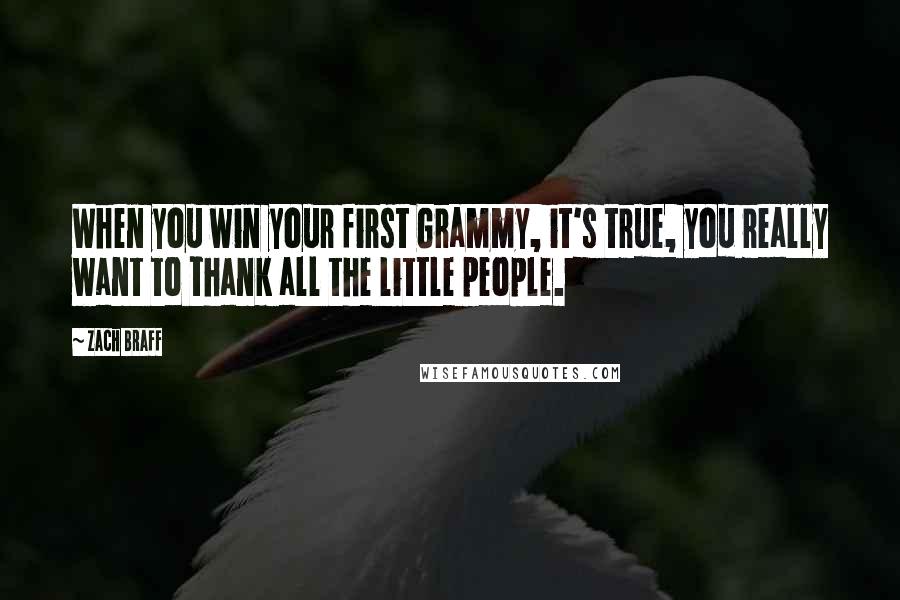 WHEN YOU WIN YOUR FIRST GRAMMY, IT'S TRUE, YOU REALLY WANT TO THANK ALL THE LITTLE PEOPLE.

~ZACH BRAFF

WISEFAMOUSQUOTES.COM